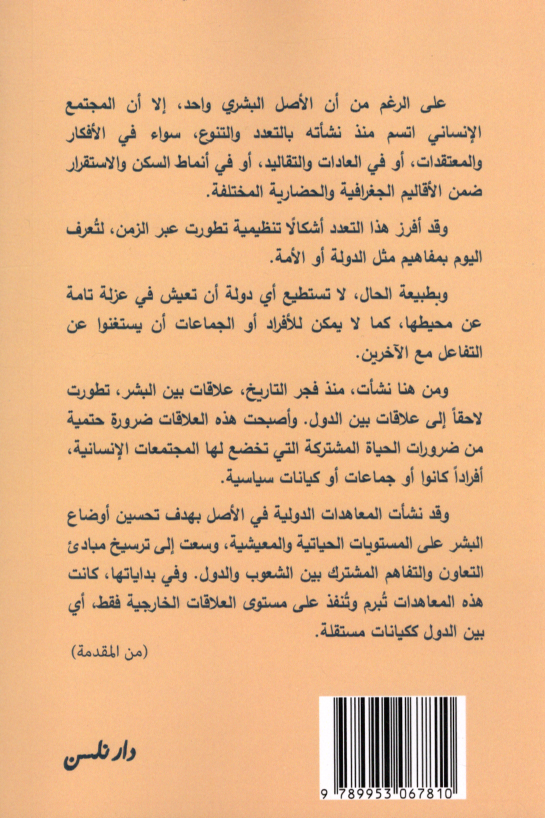 على الرغم من أن الأصل البشري واحد، إلا أن المجتمع الإنساني اتسم منذ نشأته بالتعدد والتنوع، سواء في الأفكار والمعتقدات، أو في العادات والتقاليد، أو في أنماط السكن والاستقرار ضمن الأقاليم الجغرافية والحضارية المختلفة.

وقد أفرز هذا التعدد أشكالًا تنظيمية تطورت عبر الزمن، لتُعرف اليوم بمفاهيم مثل الدولة أو الأمة.

وبطبيعة الحال، لا تستطيع أي دولة أن تعيش في عزلة تامة عن محيطها، كما لا يمكن للأفراد أو الجماعات أن يستغنوا عن التفاعل مع الآخرين.

ومن هنا نشأت، منذ فجر التاريخ، علاقات بين البشر، تطورت لاحقاً إلى علاقات بين الدول. وأصبحت هذه العلاقات ضرورة حتمية من ضرورات الحياة المشتركة التي تخضع لها المجتمعات الإنسانية، أفراداً كانوا أو جماعات أو كيانات سياسية.

وقد نشأت المعاهدات الدولية في الأصل بهدف تحسين أوضاع البشر على المستويات الحياتية والمعيشية، وسعت إلى ترسيخ مبادئ التعاون والتفاهم المشترك بين الشعوب والدول. وفي بداياتها، كانت هذه المعاهدات تُبرم وتُنفذ على مستوى العلاقات الخارجية فقط، أي بين الدول ككيانات مستقلة.

(من المقدمة)

دار نلسن

9 789953 067810